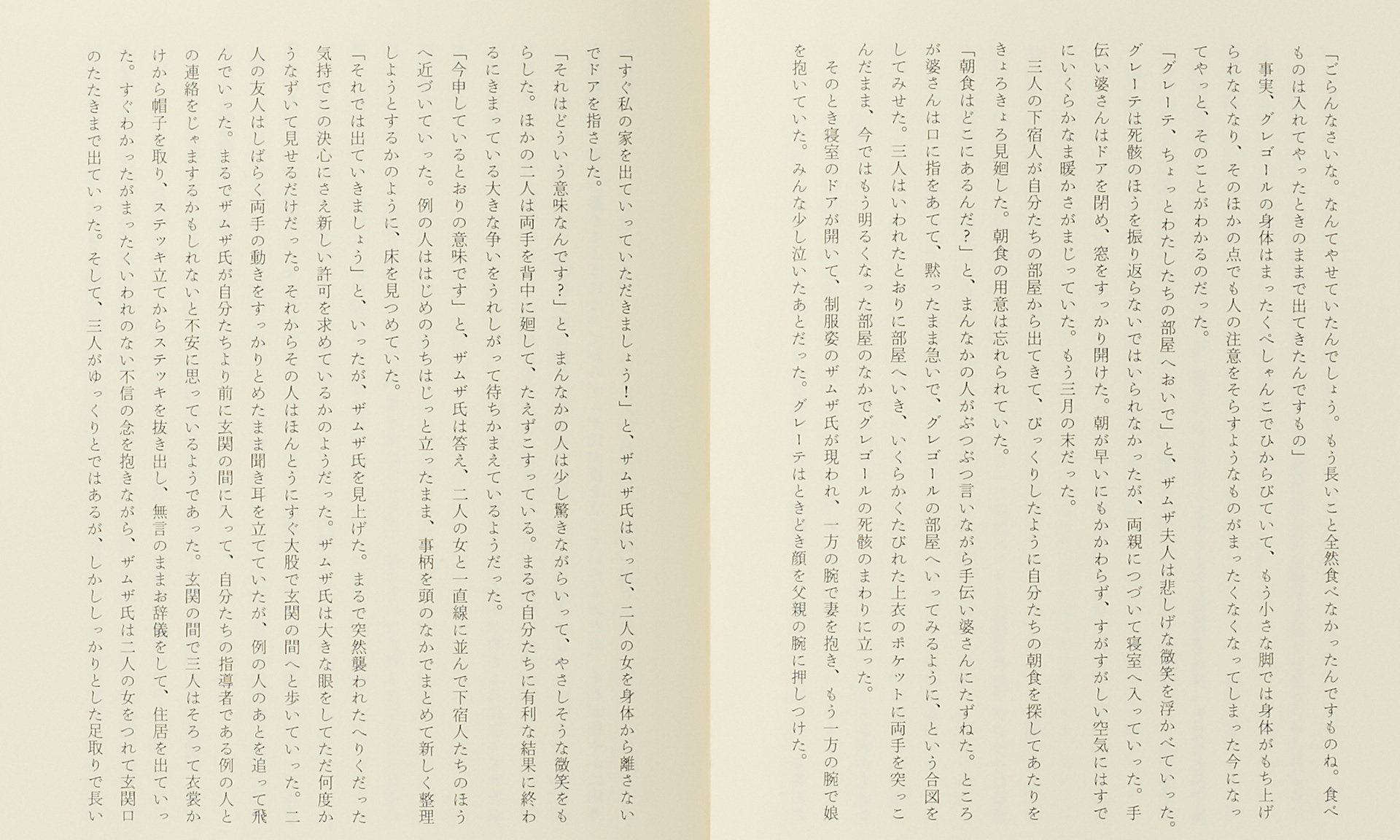 「ごらんなさいな。なんてやせていたんでしょう。もう長いこと全然食べなかったんですものね。食べものは入れてやったときのままで出てきたんですもの」

事実、グレゴールの身体はまったくぺしゃんこでひからびていて、もう小さな脚では身体がもち上げられなくなり、そのほかの点でも人の注意をそらすようなものがまったくなくなってしまった今になってやっと、そのことがわかるのだった。

「グレーテ、ちょっとわたしたちの部屋へおいで」と、ザムザ夫人は悲しげな微笑を浮かべていった。グレーテは死骸のほうを振り返らないではいられなかったが、両親につづいて寝室へ入っていった。手伝い婆さんはドアを閉め、窓をすっかり開けた。朝が早いにもかかわらず、すがすがしい空気にはすでにいくらかなま暖かさがまじっていた。もう三月の末だった。

三人の下宿人が自分たちの部屋から出てきて、びっくりしたように自分たちの朝食を探してあたりをきょろきょろ見廻した。朝食の用意は忘れられていた。

「朝食はどこにあるんだ?」と、まんなかの人がぶつぶつ言いながら手伝い婆さんにたずねた。ところが婆さんは口に指をあてて、黙ったまま急いで、グレゴールの部屋へいってみるように、という合図をしてみせた。三人はいわれたとおりに部屋へいき、いくらかくたびれた上衣のポケットに両手を突っこんだまま、今ではもう明るくなった部屋のなかでグレゴールの死骸のまわりに立った。

そのとき寝室のドアが開いて、制服姿のザムザ氏が現われ、一方の腕で妻を抱き、もう一方の腕で娘を抱いていた。みんな少し泣いたあとだった。グレーテはときどき顔を父親の腕に押しつけた。

「すぐ私の家を出ていっていただきましょう!」と、ザムザ氏はいって、二人の女を身体から離さないでドアを指さした。

「それはどういう意味なんです?」と、まんなかの人は少し驚きながらいって、やさしそうな微笑をもらした。ほかの二人は両手を背中に廻して、たえずこすっている。まるで自分たちに有利な結果に終わるにきまっている大きな争いをうれしがって待ちかまえているようだった。

「今申しているとおりの意味です」と、ザムザ氏は答え、二人の女と一直線に並んで下宿人たちのほうへ近づいていった。例の人ははじめのうちはじっと立ったまま、事柄を頭のなかでまとめて新しく整理しようとするかのように、床を見つめていた。

「それでは出ていきましょう」と、いったが、ザムザ氏を見上げた。まるで突然襲われたへりくだった気持でこの決心にさえ新しい許可を求めているかのようだった。ザムザ氏は大きな眼をしてただ何度かうなずいて見せるだけだった。それからその人はほんとうにすぐ大股で玄関の間へと歩いていった。二人の友人はしばらく両手の動きをすっかりとめたまま聞き耳を立てていたが、例の人のあとを追って飛んでいった。まるでザムザ氏が自分たちより前に玄関の間に入って、自分たちの指導者である例の人との連絡をじゃまするかもしれないと不安に思っているようであった。玄関の間で三人はそろって衣裳かけから帽子を取り、ステッキ立てからステッキを抜き出し、無言のままお辞儀をして、住居を出ていった。すぐわかったがまったくいわれのない不信の念を抱きながら、ザムザ氏は二人の女をつれて玄関口のたたきまで出ていった。そして、三人がゆっくりとではあるが、しかししっかりとした足取りで長い